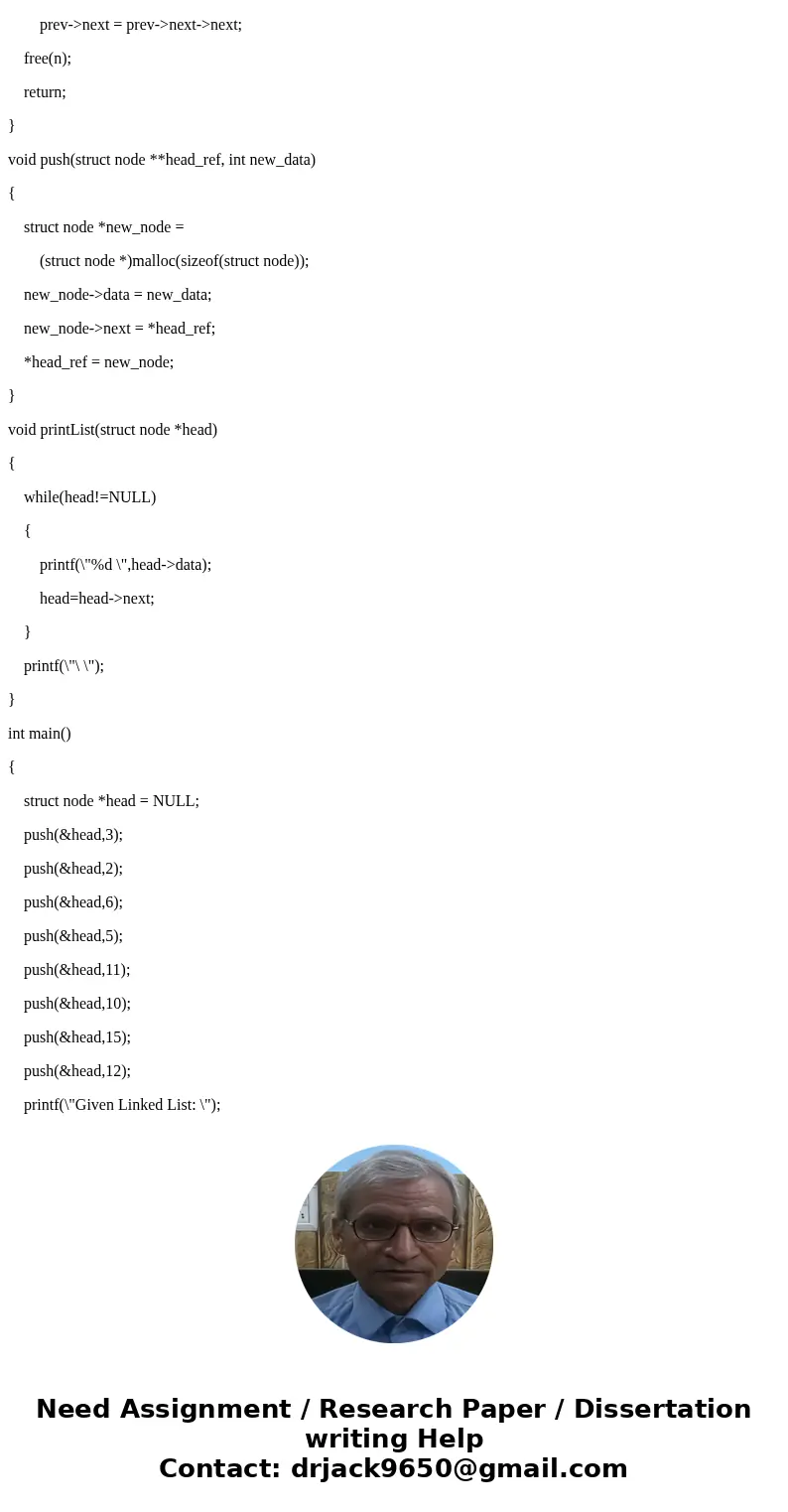 prev->next = prev->next->next;

free(n);

return;

}

void push(struct node **head_ref, int new_data)

{

struct node *new_node =

(struct node *)malloc(sizeof(struct node));

new_node->data = new_data;

new_node->next = *head_ref;

*head_ref = new_node;

}

void printList(struct node *head)

{

while(head!=NULL)

{

printf(\"%d \",head->data);

head=head->next;

}

printf(\"\ \");

}

int main()

{

struct node *head = NULL;

push(&head,3);

push(&head,2);

push(&head,6);

push(&head,5);

push(&head,11);

push(&head,10);

push(&head,15);

push(&head,12);

printf(\"Given Linked List: \");

Need Assignment / Research Paper / Dissertation writing Help
Contact: drjack9650@gmail.com